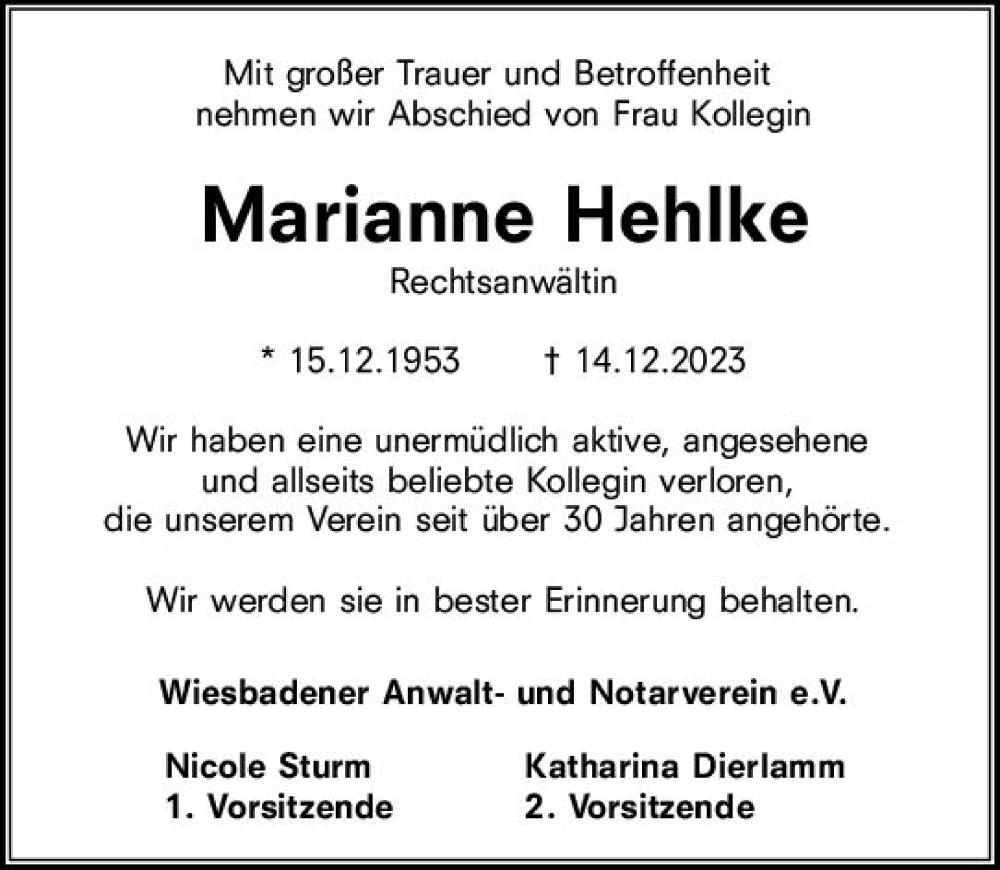 Mit großer Trauer und Betroffenheit
nehmen wir Abschied von Frau Kollegin

Marianne Hehlke

Rechtsanwältin

* 15.12.1953 † 14.12.2023

Wir haben eine unermüdlich aktive, angesehene und allseits beliebte Kollegin verloren, die unserem Verein seit über 30 Jahren angehörte.

Wir werden sie in bester Erinnerung behalten.

Wiesbadener Anwalt- und Notarverein e.V.

Nicole Sturm
1. Vorsitzende

Katharina Dierlamm
2. Vorsitzende